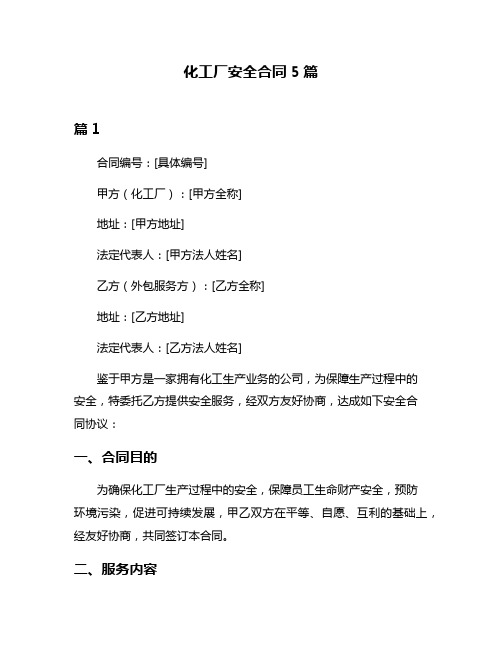 化工厂安全合同 5 篇

篇 1

合同编号：[具体编号]

甲方（化工厂）：[甲方全称]

地址：[甲方地址]

法定代表人：[甲方法人姓名]

乙方（外包服务方）：[乙方全称]

地址：[乙方地址]

法定代表人：[乙方法人姓名]

鉴于甲方是一家拥有化工生产业务的公司，为保障生产过程中的安全，特委托乙方提供安全服务，经双方友好协商，达成如下安全合同协议：

一、合同目的

为确保化工厂生产过程中的安全，保障员工生命财产安全，预防环境污染，促进可持续发展，甲乙双方在平等、自愿、互利的基础上，经友好协商，共同签订本合同。

二、服务内容